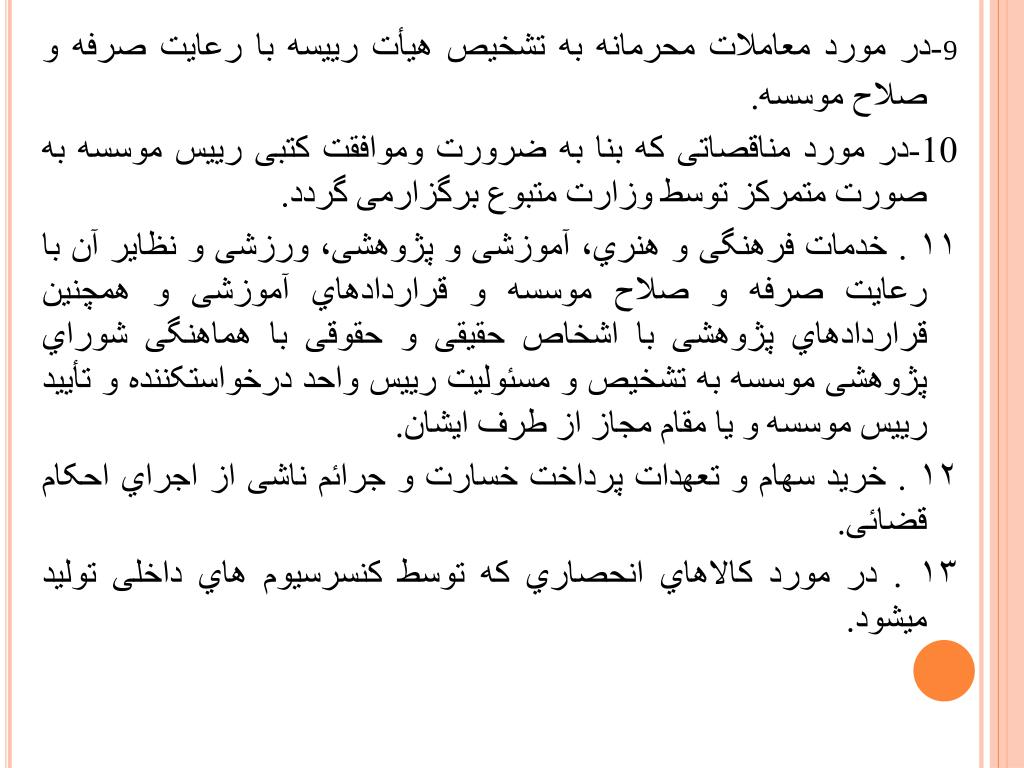 9-در مورد معاملات محرمانه به تشخیص هیأت رییسه با رعایت صرفه و صلاح موسسه.

10-در مورد مناقصاتی که بنا به ضرورت وموافقت کتبی رییس موسسه به صورت متمرکز توسط وزارت متبوع برگزارمی گردد.

۱۱ . خدمات فرهنگی و هنري، آموزشی و پژوهشی، ورزشی و نظایر آن با رعایت صرفه و صلاح موسسه و قراردادهاي آموزشی و همچنین قراردادهاي پژوهشی با اشخاص حقیقی و حقوقی با هماهنگی شوراي پژوهشی موسسه به تشخیص و مسئولیت رییس واحد درخواستکننده و تأیید رییس موسسه و یا مقام مجاز از طرف ایشان.

۱۲ . خرید سهام و تعهدات پرداخت خسارت و جرائم ناشی از اجراي احکام قضائی.

۱۳ . در مورد کالاهاي انحصاري که توسط کنسرسیوم هاي داخلی تولید میشود.